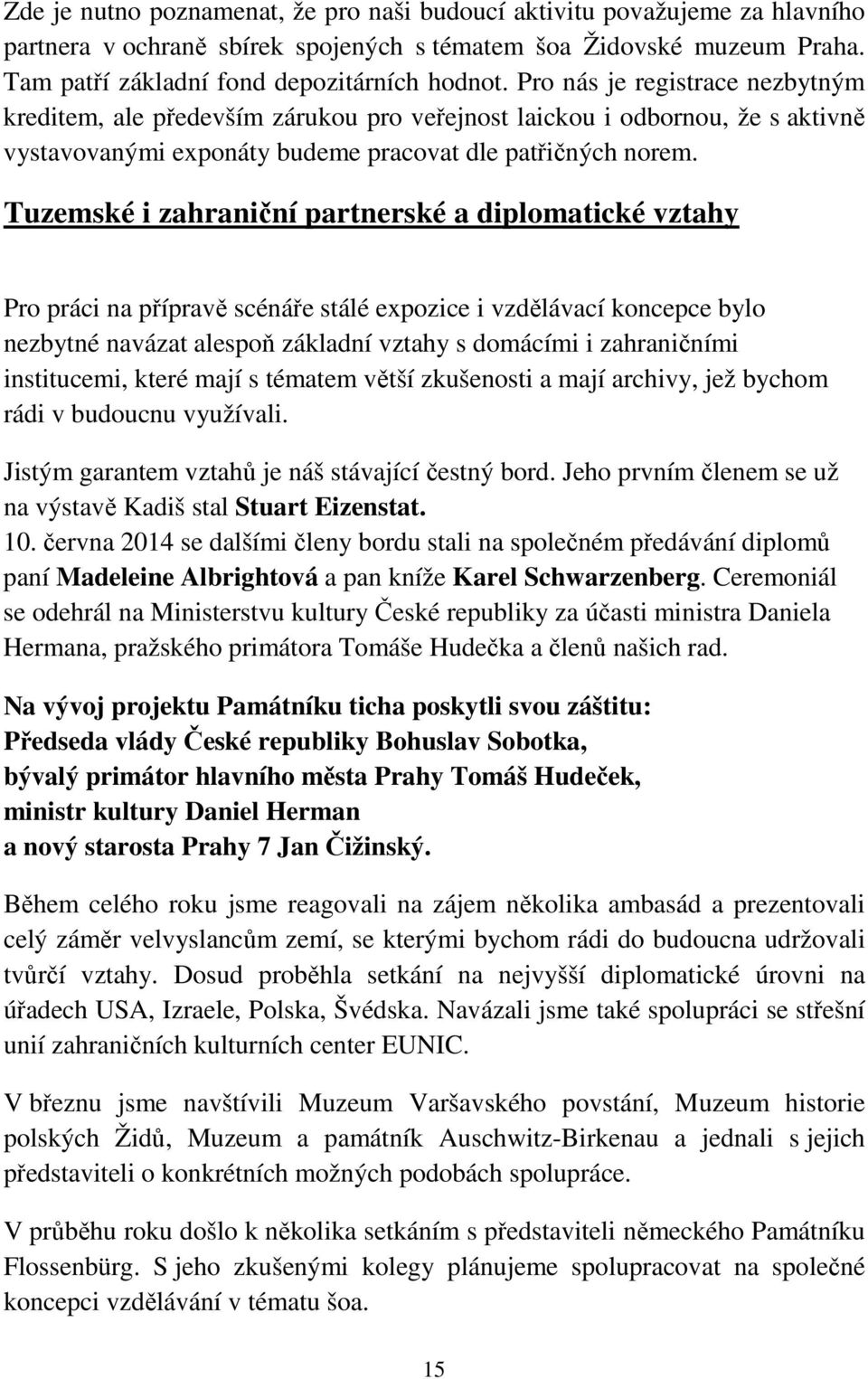 Zde je nutno poznamenat, že pro naši budoucí aktivitu považujeme za hlavního partnera v ochraně sbírek spojených s tématem šoa Židovské muzeum Praha. Tam patří základní fond depozitárních hodnot. Pro nás je registrace nezbytným kreditem, ale především zárukou pro veřejnost laickou i odbornou, že s aktivně vystavovanými exponáty budeme pracovat dle patřičných norem.

Tuzemské i zahraniční partnerské a diplomatické vztahy

Pro práci na přípravě scénáře stálé expozice i vzdělávací koncepce bylo nezbytné navázat alespoň základní vztahy s domácími i zahraničními institucemi, které mají s tématem větší zkušenosti a mají archivy, jež bychom rádi v budoucnu využívali.

Jistým garantem vztahů je náš stávající čestný bord. Jeho prvním členem se už na výstavě Kadiš stal Stuart Eizenstat.
10. června 2014 se dalšími členy bordu stali na společném předávání diplomů paní Madeleine Albrightová a pan kníže Karel Schwarzenberg. Ceremoniál se odehrál na Ministerstvu kultury České republiky za účasti ministra Daniela Hermana, pražského primátora Tomáše Hudečka a členů našich rad.

Na vývoj projektu Památníku ticha poskytli svou záštitu:
Předseda vlády České republiky Bohuslav Sobotka,
bývalý primátor hlavního města Prahy Tomáš Hudeček,
ministr kultury Daniel Herman
a nový starosta Prahy 7 Jan Čižinský.

Během celého roku jsme reagovali na zájem několika ambasád a prezentovali celý záměr velvyslancům zemí, se kterými bychom rádi do budoucna udržovali tvůrčí vztahy. Dosud proběhla setkání na nejvyšší diplomatické úrovni na úřadech USA, Izraele, Polska, Švédska. Navázali jsme také spolupráci se střešní unií zahraničních kulturních center EUNIC.

V březnu jsme navštívili Muzeum Varšavského povstání, Muzeum historie polských Židů, Muzeum a památník Auschwitz-Birkenau a jednali s jejich představiteli o konkrétních možných podobách spolupráce.

V průběhu roku došlo k několika setkáním s představiteli německého Památníku Flossenbürg. S jeho zkušenými kolegy plánujeme spolupracovat na společné koncepci vzdělávání v tématu šoa.

15